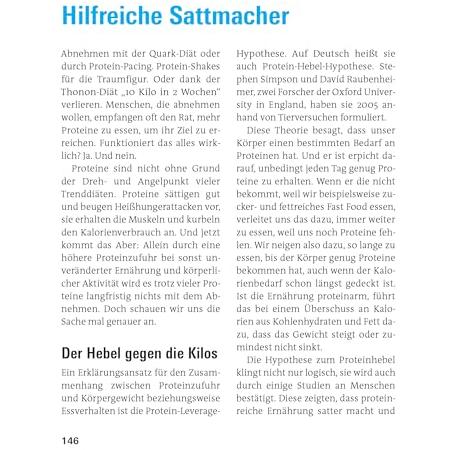 Hilfreiche Sattmacher

Abnehmen mit der Quark-Diät oder durch Protein-Pacing. Protein-Shakes für die Traumfigur. Oder dank der Thonon-Diät „10 Kilo in 2 Wochen" verlieren. Menschen, die abnehmen wollen, empfangen oft den Rat, mehr Proteine zu essen, um ihr Ziel zu erreichen. Funktioniert das alles wirklich? Ja. Und nein.

Proteine sind nicht ohne Grund der Dreh- und Angelpunkt vieler Trenddiäten. Proteine sättigen gut und beugen Heißhungerattacken vor, sie erhalten die Muskeln und kurbeln den Kalorienverbrauch an. Und jetzt kommt das Aber: Allein durch eine höhere Proteinzufuhr bei sonst unveränderter Ernährung und körperlicher Aktivität wird es trotz vieler Proteine langfristig nichts mit dem Abnehmen. Doch schauen wir uns die Sache mal genauer an.

Der Hebel gegen die Kilos

Ein Erklärungsansatz für den Zusammenhang zwischen Proteinzufuhr und Körpergewicht beziehungsweise Essverhalten ist die Protein-Leverage-Hypothese. Auf Deutsch heißt sie auch Protein-Hebel-Hypothese. Stephen Simpson und David Raubenheimer, zwei Forscher der Oxford University in England, haben sie 2005 anhand von Tierversuchen formuliert.

Diese Theorie besagt, dass unser Körper einen bestimmten Bedarf an Proteinen hat. Und er ist erpicht darauf, unbedingt jeden Tag genug Proteine zu erhalten. Wenn er die nicht bekommt, weil wir beispielsweise zucker- und fettreiches Fast Food essen, verleitet uns das dazu, immer weiter zu essen, weil uns noch Proteine fehlen. Wir neigen also dazu, so lange zu essen, bis der Körper genug Proteine bekommen hat, auch wenn der Kalorienbedarf schon längst gedeckt ist. Ist die Ernährung proteinarm, führt das bei einem Überschuss an Kalorien aus Kohlenhydraten und Fett dazu, dass das Gewicht steigt oder zumindest nicht sinkt.

Die Hypothese zum Proteinhebel klingt nicht nur logisch, sie wird auch durch einige Studien an Menschen bestätigt. Diese zeigten, dass proteinreiche Ernährung satter macht und

146